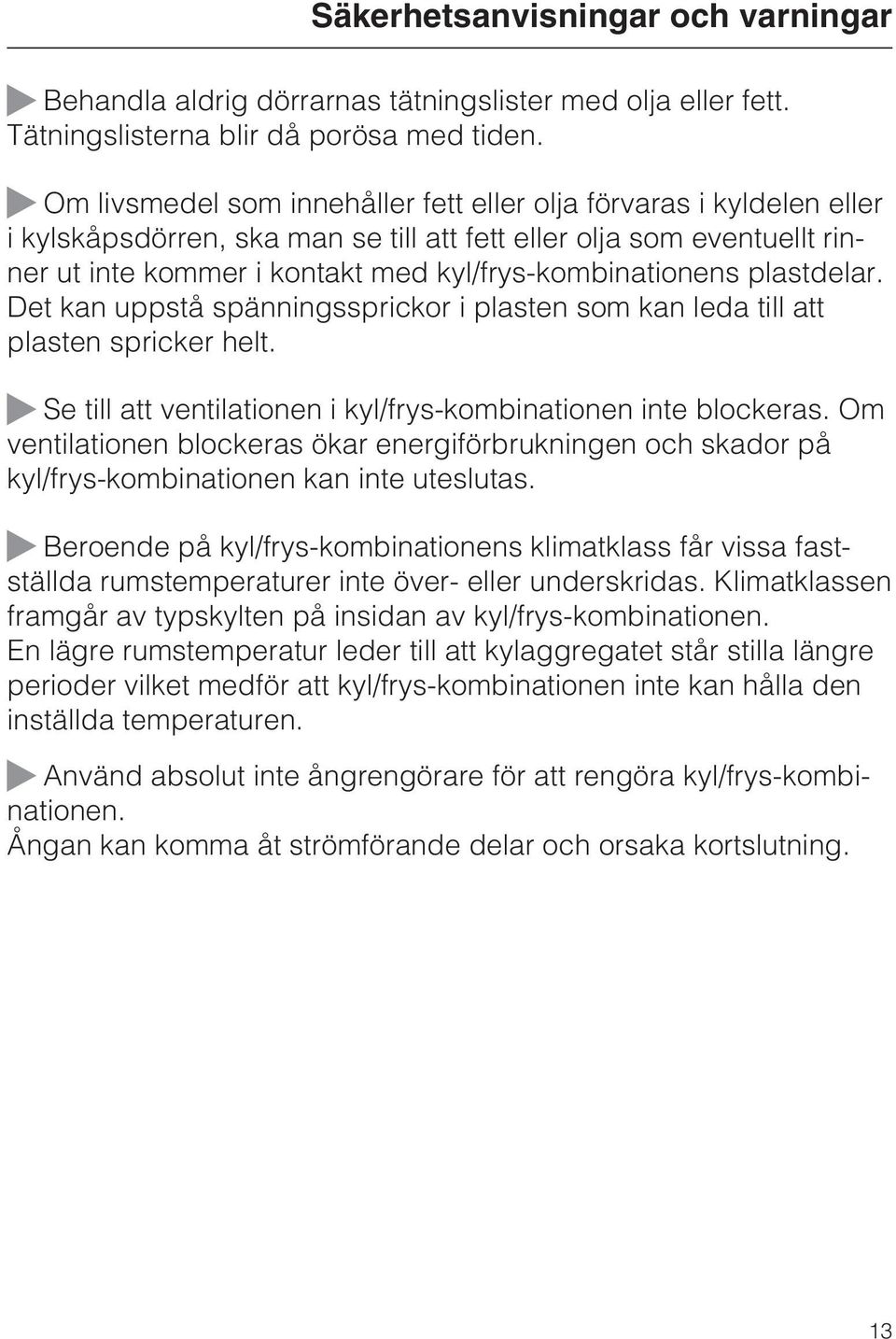 Säkerhetsanvisningar och varningar

Behandla aldrig dörrarnas tätningslister med olja eller fett. Tätningslisterna blir då porösa med tiden.

Om livsmedel som innehåller fett eller olja förvaras i kyldelen eller i kylskåpsdörren, ska man se till att fett eller olja som eventuellt rinner ut inte kommer i kontakt med kyl/frys-kombinationens plastdelar. Det kan uppstå spänningssprickor i plasten som kan leda till att plasten spricker helt.

Se till att ventilationen i kyl/frys-kombinationen inte blockeras. Om ventilationen blockeras ökar energiförbrukningen och skador på kyl/frys-kombinationen kan inte uteslutas.

Beroende på kyl/frys-kombinationens klimatklass får vissa fastställda rumstemperaturer inte över- eller underskridas. Klimatklassen framgår av typskylten på insidan av kyl/frys-kombinationen.
En lägre rumstemperatur leder till att kylaggregatet står stilla längre perioder vilket medför att kyl/frys-kombinationen inte kan hålla den inställda temperaturen.

Använd absolut inte ångrengörare för att rengöra kyl/frys-kombinationen.
Ångan kan komma åt strömförande delar och orsaka kortslutning.

13